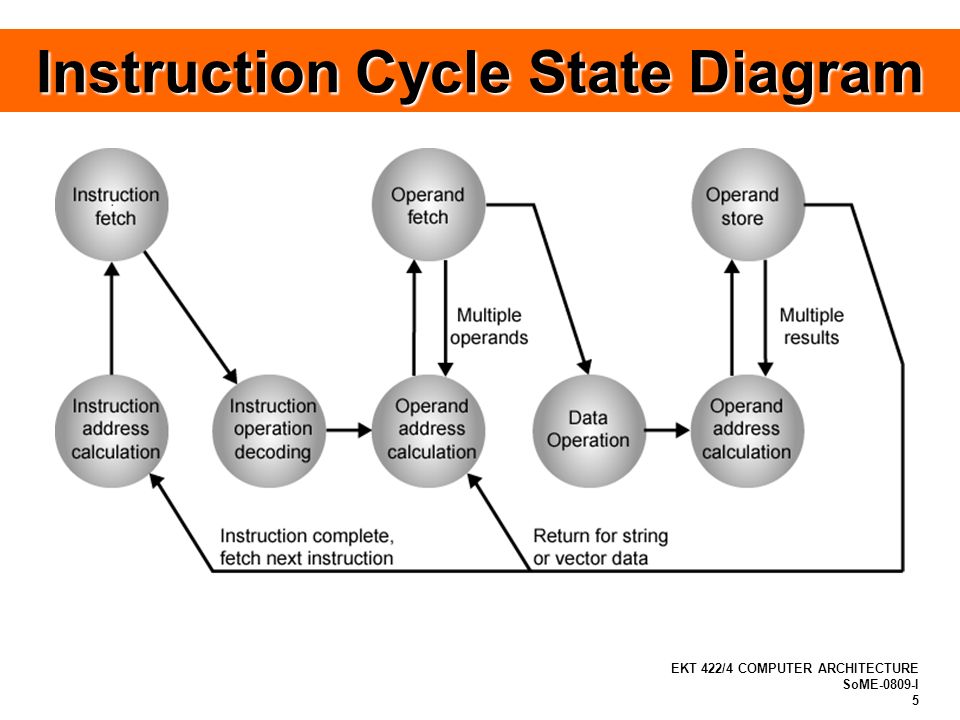 Instruction Cycle State Diagram

Instruction fetch

Operand fetch

Operand store

Multiple operands

Multiple results

Instruction address calculation

Instruction operation decoding

Operand address calculation

Data Operation

Operand address calculation

Instruction complete, fetch next instruction

Return for string or vector data

EKT 422/4 COMPUTER ARCHITECTURE
SoME-0809-I
5